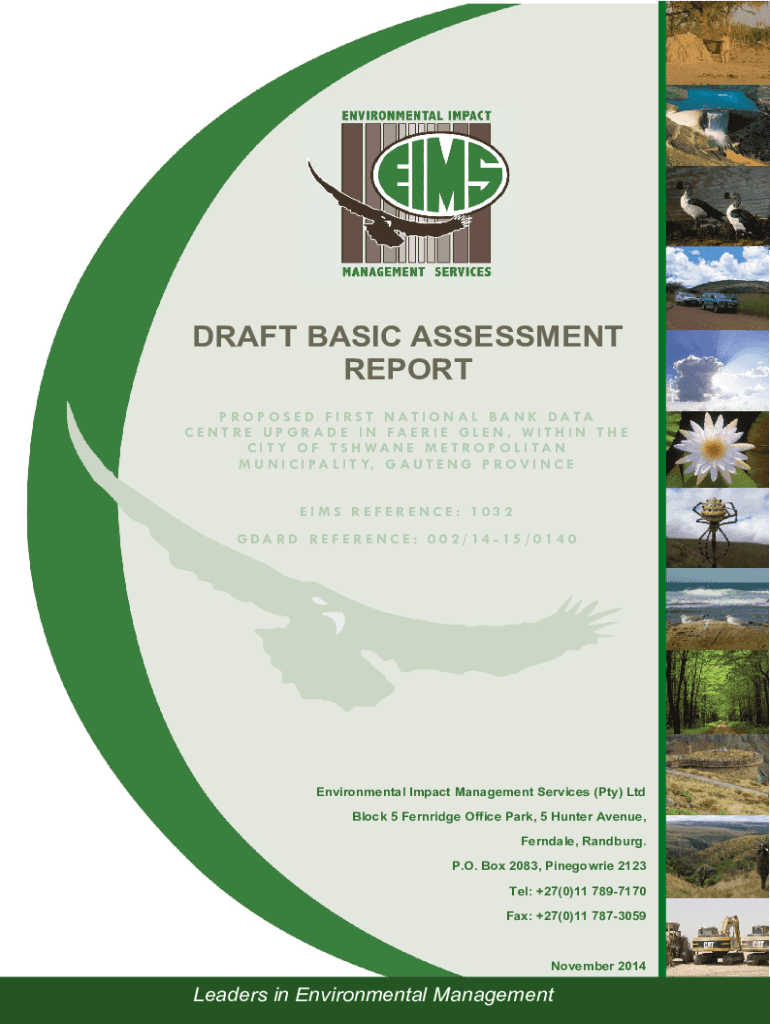 ENVIRONMENTAL IMPACT

EIMS

MANAGEMENT SERVICES

DRAFT BASIC ASSESSMENT REPORT

PROPOSED FIRST NATIONAL BANK DATA CENTRE UPGRADE IN FAERIE GLEN, WITHIN THE CITY OF TSHWANE METROPOLITAN MUNICIPALITY, GAUTENG PROVINCE

EIMS REFERENCE: 1032

GDARD REFERENCE: 002/14-15/0140

Environmental Impact Management Services (Pty) Ltd

Block 5 Fernridge Office Park, 5 Hunter Avenue,

Ferndale, Randburg.

P.O. Box 2083, Pinegowrie 2123

Tel: +27(0)11 789-7170

Fax: +27(0)11 787-3059

November 2014

Leaders in Environmental Management